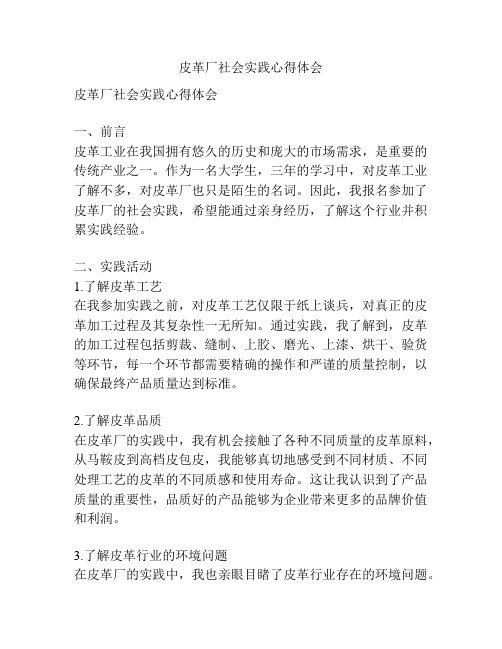 皮革厂社会实践心得体会

皮革厂社会实践心得体会

一、前言
皮革工业在我国拥有悠久的历史和庞大的市场需求，是重要的传统产业之一。作为一名大学生，三年的学习中，对皮革工业了解不多，对皮革厂也只是陌生的名词。因此，我报名参加了皮革厂的社会实践，希望能通过亲身经历，了解这个行业并积累实践经验。

二、实践活动
1.了解皮革工艺
在我参加实践之前，对皮革工艺仅限于纸上谈兵，对真正的皮革加工过程及其复杂性一无所知。通过实践，我了解到，皮革的加工过程包括剪裁、缝制、上胶、磨光、上漆、烘干、验货等环节，每一个环节都需要精确的操作和严谨的质量控制，以确保最终产品质量达到标准。

2.了解皮革品质
在皮革厂的实践中，我有机会接触了各种不同质量的皮革原料，从马鞍皮到高档皮包皮，我能够真切地感受到不同材质、不同处理工艺的皮革的不同质感和使用寿命。这让我认识到了产品质量的重要性，品质好的产品能够为企业带来更多的品牌价值和利润。

3.了解皮革行业的环境问题
在皮革厂的实践中，我也亲眼目睹了皮革行业存在的环境问题。